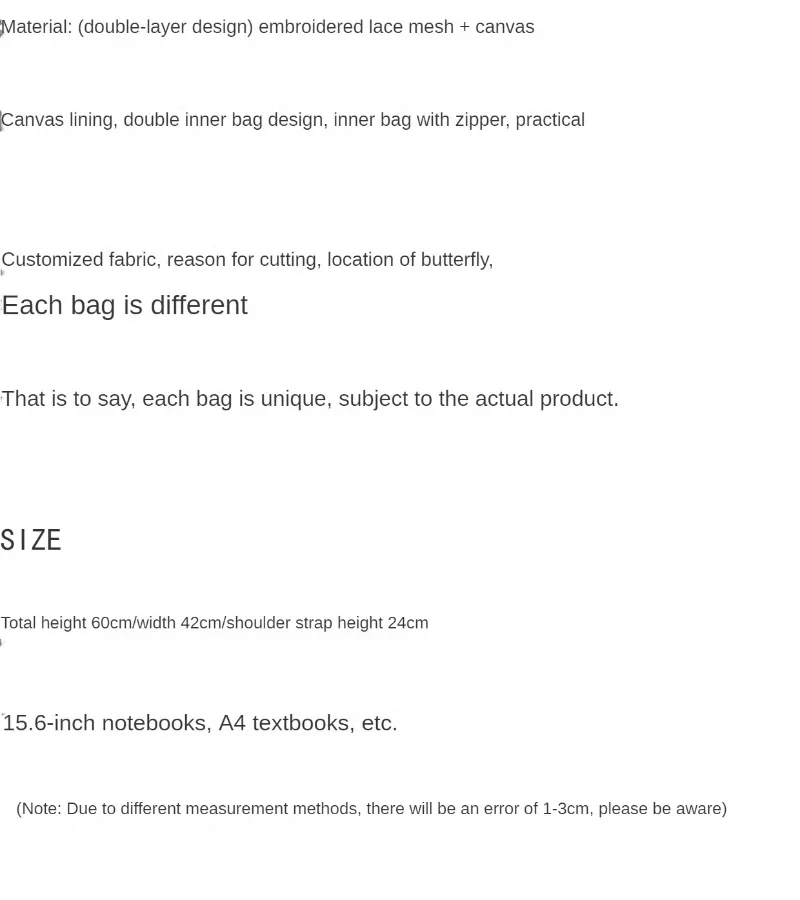 Material: (double-layer design) embroidered lace mesh + canvas

Canvas lining, double inner bag design, inner bag with zipper, practical

Customized fabric, reason for cutting, location of butterfly,

Each bag is different

That is to say, each bag is unique, subject to the actual product.

SIZE

Total height 60cm/width 42cm/shoulder strap height 24cm

15.6-inch notebooks, A4 textbooks, etc.

(Note: Due to different measurement methods, there will be an error of 1-3cm, please be aware)